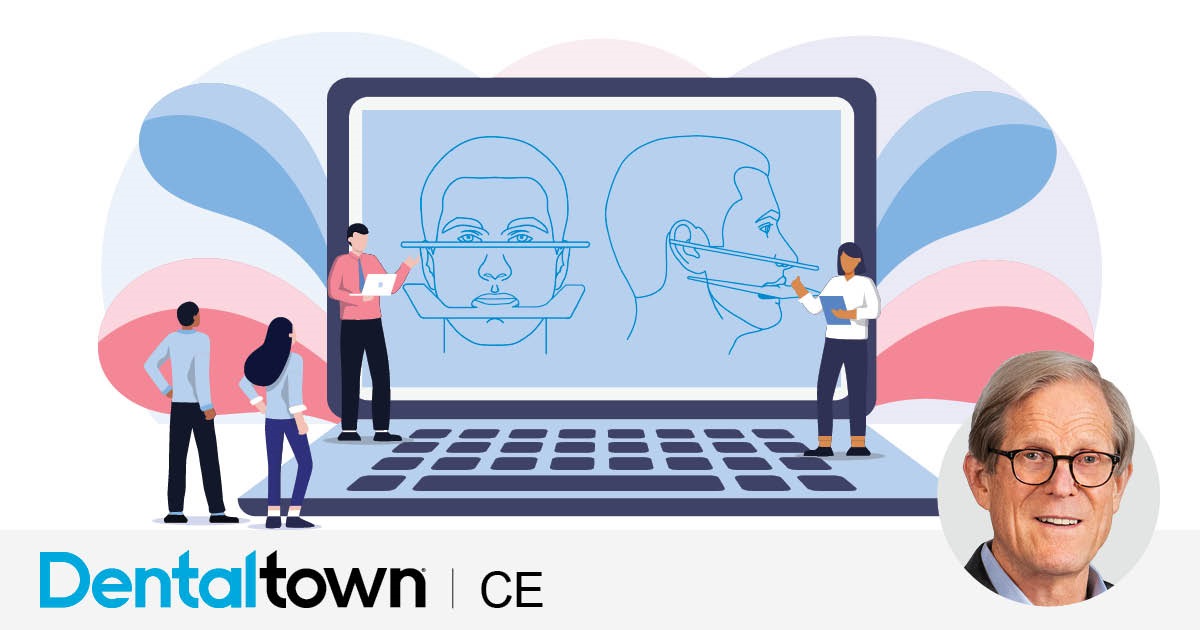 Dentaltown | CE